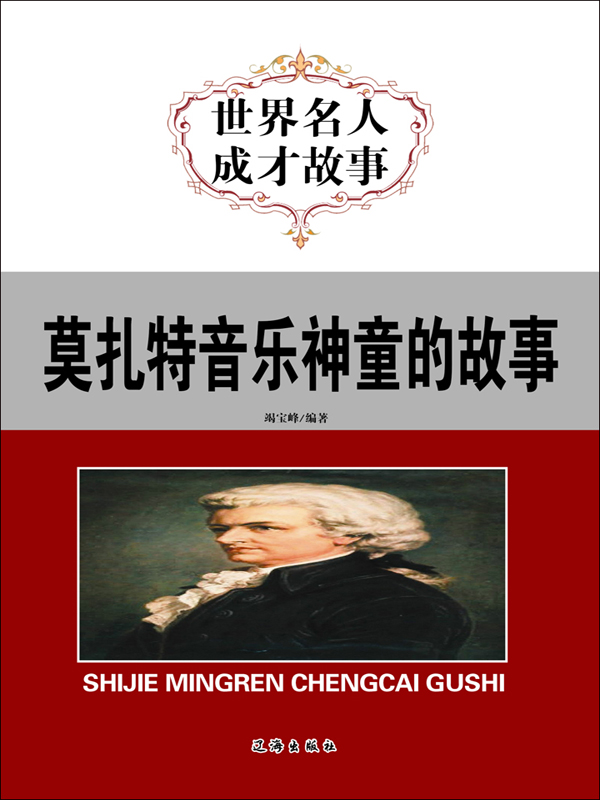 世界名人
成才故事

莫扎特音乐神童的故事

竭宝峰/编著

SHIJIE MINGREN CHENGCAI GUSHI

辽海出版社